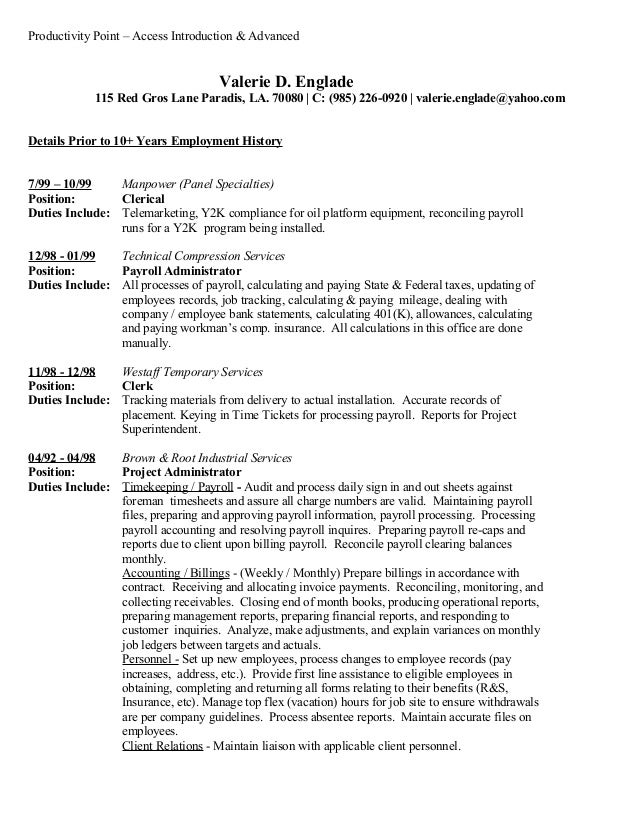 Productivity Point – Access Introduction & Advanced

Valerie D. Englade
115 Red Gros Lane Paradis, LA. 70080 | C: (985) 226-0920 | valerie.englade@yahoo.com

Details Prior to 10+ Years Employment History

7/99 – 10/99 Manpower (Panel Specialties)
Position: Clerical
Duties Include: Telemarketing, Y2K compliance for oil platform equipment, reconciling payroll runs for a Y2K program being installed.

12/98 - 01/99 Technical Compression Services
Position: Payroll Administrator
Duties Include: All processes of payroll, calculating and paying State & Federal taxes, updating of employees records, job tracking, calculating & paying mileage, dealing with company / employee bank statements, calculating 401(K), allowances, calculating and paying workman's comp. insurance. All calculations in this office are done manually.

11/98 - 12/98 Westaff Temporary Services
Position: Clerk
Duties Include: Tracking materials from delivery to actual installation. Accurate records of placement. Keying in Time Tickets for processing payroll. Reports for Project Superintendent.

04/92 - 04/98 Brown & Root Industrial Services
Position: Project Administrator
Duties Include: Timekeeping / Payroll - Audit and process daily sign in and out sheets against foreman timesheets and assure all charge numbers are valid. Maintaining payroll files, preparing and approving payroll information, payroll processing. Processing payroll accounting and resolving payroll inquires. Preparing payroll re-caps and reports due to client upon billing payroll. Reconcile payroll clearing balances monthly.
Accounting / Billings - (Weekly / Monthly) Prepare billings in accordance with contract. Receiving and allocating invoice payments. Reconciling, monitoring, and collecting receivables. Closing end of month books, producing operational reports, preparing management reports, preparing financial reports, and responding to customer inquiries. Analyze, make adjustments, and explain variances on monthly job ledgers between targets and actuals.
Personnel - Set up new employees, process changes to employee records (pay increases, address, etc.). Provide first line assistance to eligible employees in obtaining, completing and returning all forms relating to their benefits (R&S, Insurance, etc). Manage top flex (vacation) hours for job site to ensure withdrawals are per company guidelines. Process absentee reports. Maintain accurate files on employees.
Client Relations - Maintain liaison with applicable client personnel.